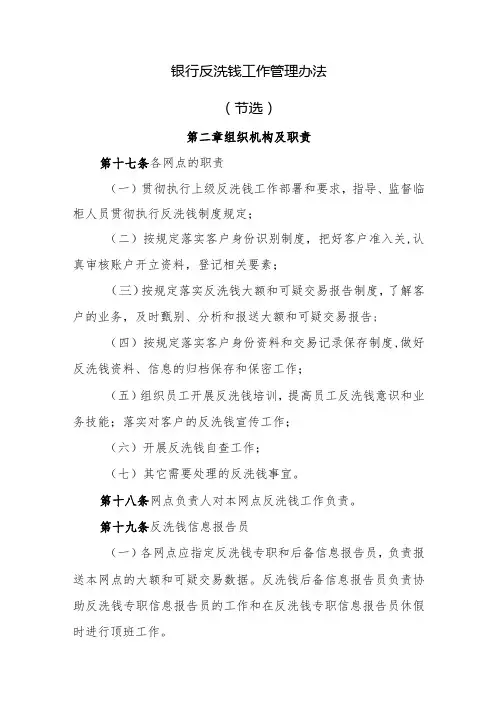 银行反洗钱工作管理办法

（节选）

第二章组织机构及职责

第十七条各网点的职责

（一）贯彻执行上级反洗钱工作部署和要求，指导、监督临柜人员贯彻执行反洗钱制度规定；

（二）按规定落实客户身份识别制度，把好客户准入关，认真审核账户开立资料，登记相关要素；

（三）按规定落实反洗钱大额和可疑交易报告制度，了解客户的业务，及时甄别、分析和报送大额和可疑交易报告；

（四）按规定落实客户身份资料和交易记录保存制度，做好反洗钱资料、信息的归档保存和保密工作；

（五）组织员工开展反洗钱培训，提高员工反洗钱意识和业务技能；落实对客户的反洗钱宣传工作；

（六）开展反洗钱自查工作；

（七）其它需要处理的反洗钱事宜。

第十八条网点负责人对本网点反洗钱工作负责。

第十九条反洗钱信息报告员

（一）各网点应指定反洗钱专职和后备信息报告员，负责报送本网点的大额和可疑交易数据。反洗钱后备信息报告员负责协助反洗钱专职信息报告员的工作和在反洗钱专职信息报告员休假时进行顶班工作。